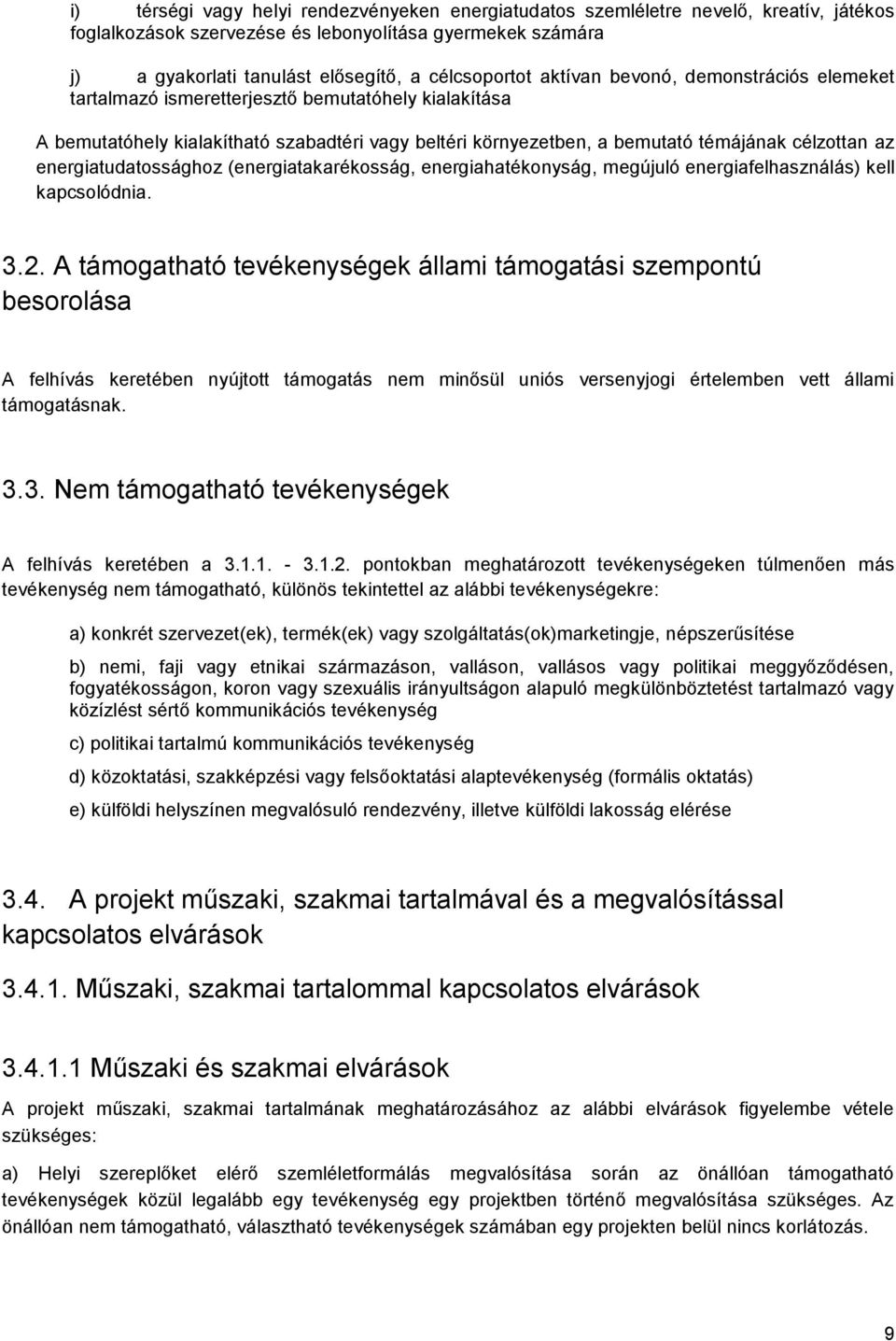 i) térségi vagy helyi rendezvényeken energiatudatos szemléletre nevelő, kreatív, játékos foglalkozások szervezése és lebonyolítása gyermekek számára

j) a gyakorlati tanulást elősegítő, a célcsoportot aktívan bevonó, demonstrációs elemeket tartalmazó ismeretterjesztő bemutatóhely kialakítása

A bemutatóhely kialakítható szabadtéri vagy beltéri környezetben, a bemutató témájának célzottan az energiatudatossághoz (energiatakarékosság, energiahatékonyság, megújuló energiafelhasználás) kell kapcsolódnia.

3.2. A támogatható tevékenységek állami támogatási szempontú besorolása

A felhívás keretében nyújtott támogatás nem minősül uniós versenyjogi értelemben vett állami támogatásnak.

3.3. Nem támogatható tevékenységek

A felhívás keretében a 3.1.1. - 3.1.2. pontokban meghatározott tevékenységeken túlmenően más tevékenység nem támogatható, különös tekintettel az alábbi tevékenységekre:

a) konkrét szervezet(ek), termék(ek) vagy szolgáltatás(ok)marketingje, népszerűsítése

b) nemi, faji vagy etnikai származáson, valláson, vallásos vagy politikai meggyőződésen, fogyatékosságon, koron vagy szexuális irányultságon alapuló megkülönböztetést tartalmazó vagy közízlést sértő kommunikációs tevékenység

c) politikai tartalmú kommunikációs tevékenység

d) közoktatási, szakképzési vagy felsőoktatási alaptevékenység (formális oktatás)

e) külföldi helyszínen megvalósuló rendezvény, illetve külföldi lakosság elérése

3.4. A projekt műszaki, szakmai tartalmával és a megvalósítással kapcsolatos elvárások

3.4.1. Műszaki, szakmai tartalommal kapcsolatos elvárások

3.4.1.1 Műszaki és szakmai elvárások

A projekt műszaki, szakmai tartalmának meghatározásához az alábbi elvárások figyelembe vétele szükséges:

a) Helyi szereplőket elérő szemléletformálás megvalósítása során az önállóan támogatható tevékenységek közül legalább egy tevékenység egy projektben történő megvalósítása szükséges. Az önállóan nem támogatható, választható tevékenységek számában egy projekten belül nincs korlátozás.

9